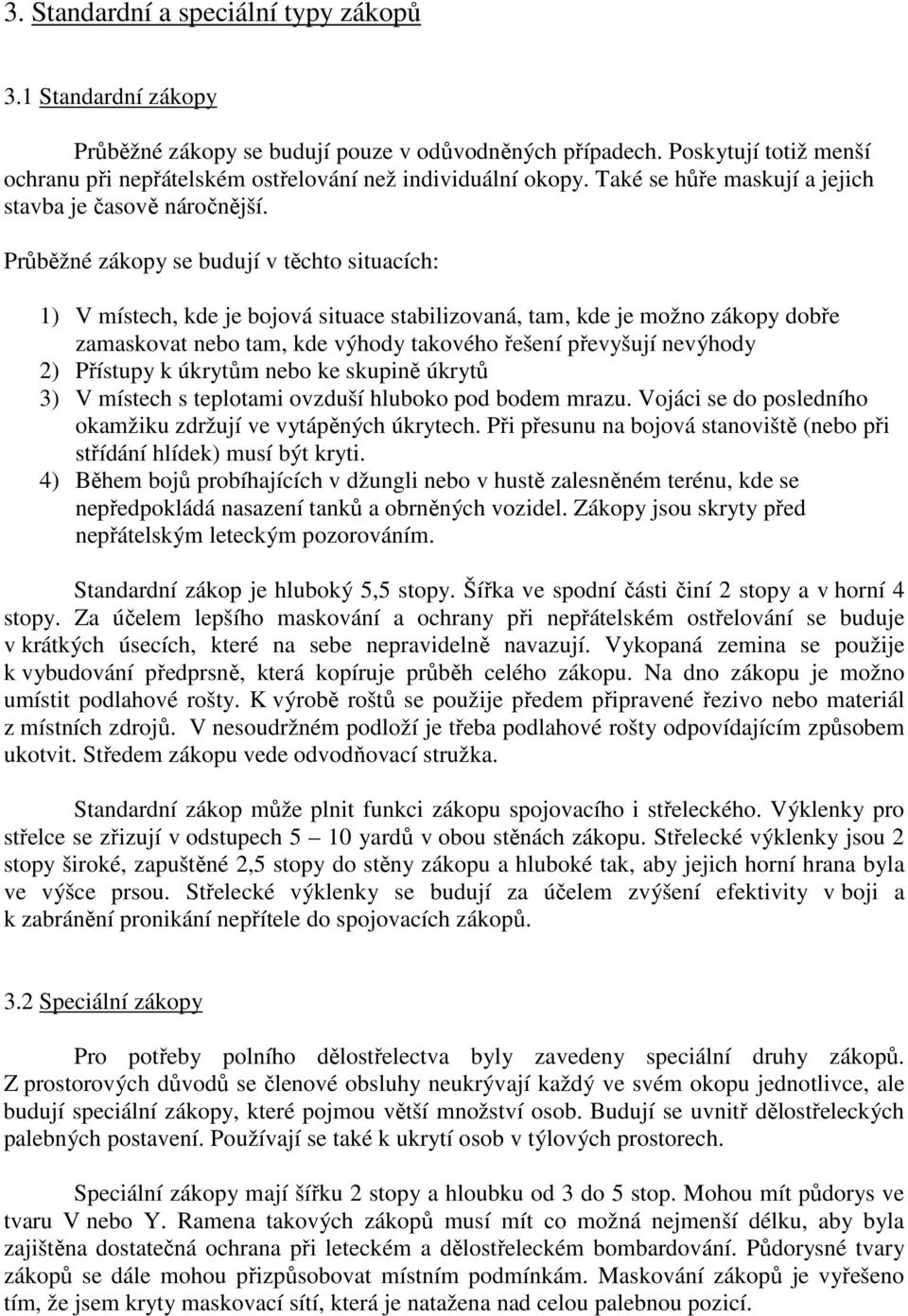 3. Standardní a speciální typy zákopů

3.1 Standardní zákopy

Průběžné zákopy se budují pouze v odůvodněných případech. Poskytují totiž menší ochranu při nepřátelském ostřelování než individuální okopy. Také se hůře maskují a jejich stavba je časově náročnější.

Průběžné zákopy se budují v těchto situacích:

1) V místech, kde je bojová situace stabilizovaná, tam, kde je možno zákopy dobře zamaskovat nebo tam, kde výhody takového řešení převyšují nevýhody
2) Přístupy k úkrytům nebo ke skupině úkrytů
3) V místech s teplotami ovzduší hluboko pod bodem mrazu. Vojáci se do posledního okamžiku zdržují ve vytápěných úkrytech. Při přesunu na bojová stanoviště (nebo při střídání hlídek) musí být kryti.
4) Během bojů probíhajících v džungli nebo v hustě zalesněném terénu, kde se nepředpokládá nasazení tanků a obrněných vozidel. Zákopy jsou skryty před nepřátelským leteckým pozorováním.

Standardní zákop je hluboký 5,5 stopy. Šířka ve spodní části činí 2 stopy a v horní 4 stopy. Za účelem lepšího maskování a ochrany při nepřátelském ostřelování se buduje v krátkých úsecích, které na sebe nepravidelně navazují. Vykopaná zemina se použije k vybudování předprsně, která kopíruje průběh celého zákopu. Na dno zákopu je možno umístit podlahové rošty. K výrobě roštů se použije předem připravené řezivo nebo materiál z místních zdrojů. V nesoudržném podloží je třeba podlahové rošty odpovídajícím způsobem ukotvit. Středem zákopu vede odvodňovací stružka.

Standardní zákop může plnit funkci zákopu spojovacího i střeleckého. Výklenky pro střelce se zřizují v odstupech 5 — 10 yardů v obou stěnách zákopu. Střelecké výklenky jsou 2 stopy široké, zapuštěné 2,5 stopy do stěny zákopu a hluboké tak, aby jejich horní hrana byla ve výšce prsou. Střelecké výklenky se budují za účelem zvýšení efektivity v boji a k zabránění pronikání nepřítele do spojovacích zákopů.

3.2 Speciální zákopy

Pro potřeby polního dělostřelectva byly zavedeny speciální druhy zákopů. Z prostorových důvodů se členové obsluhy neukrývají každý ve svém okopu jednotlivce, ale budují speciální zákopy, které pojmou větší množství osob. Budují se uvnitř dělostřeleckých palebných postavení. Používají se také k ukrytí osob v týlových prostorech.

Speciální zákopy mají šířku 2 stopy a hloubku od 3 do 5 stop. Mohou mít půdorys ve tvaru V nebo Y. Ramena takových zákopů musí mít co možná nejmenší délku, aby byla zajištěna dostatečná ochrana při leteckém a dělostřeleckém bombardování. Půdorysné tvary zákopů se dále mohou přizpůsobovat místním podmínkám. Maskování zákopů je vyřešeno tím, že jsem kryty maskovací sítí, která je natažena nad celou palebnou pozicí.